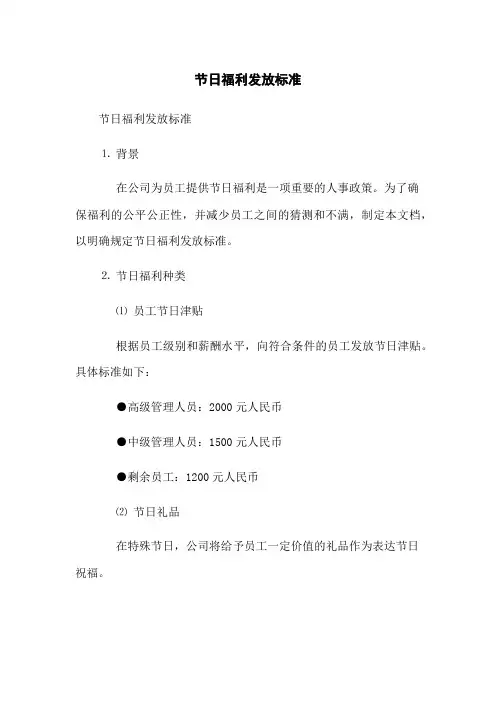 节日福利发放标准

节日福利发放标准

1. 背景

在公司为员工提供节日福利是一项重要的人事政策。为了确保福利的公平公正性，并减少员工之间的猜测和不满，制定本文档，以明确规定节日福利发放标准。

2. 节日福利种类

⑴ 员工节日津贴

根据员工级别和薪酬水平，向符合条件的员工发放节日津贴。具体标准如下：

●高级管理人员：2000 元人民币

●中级管理人员：1500 元人民币

●剩余员工：1200 元人民币

⑵ 节日礼品

在特殊节日，公司将给予员工一定价值的礼品作为表达节日祝福。